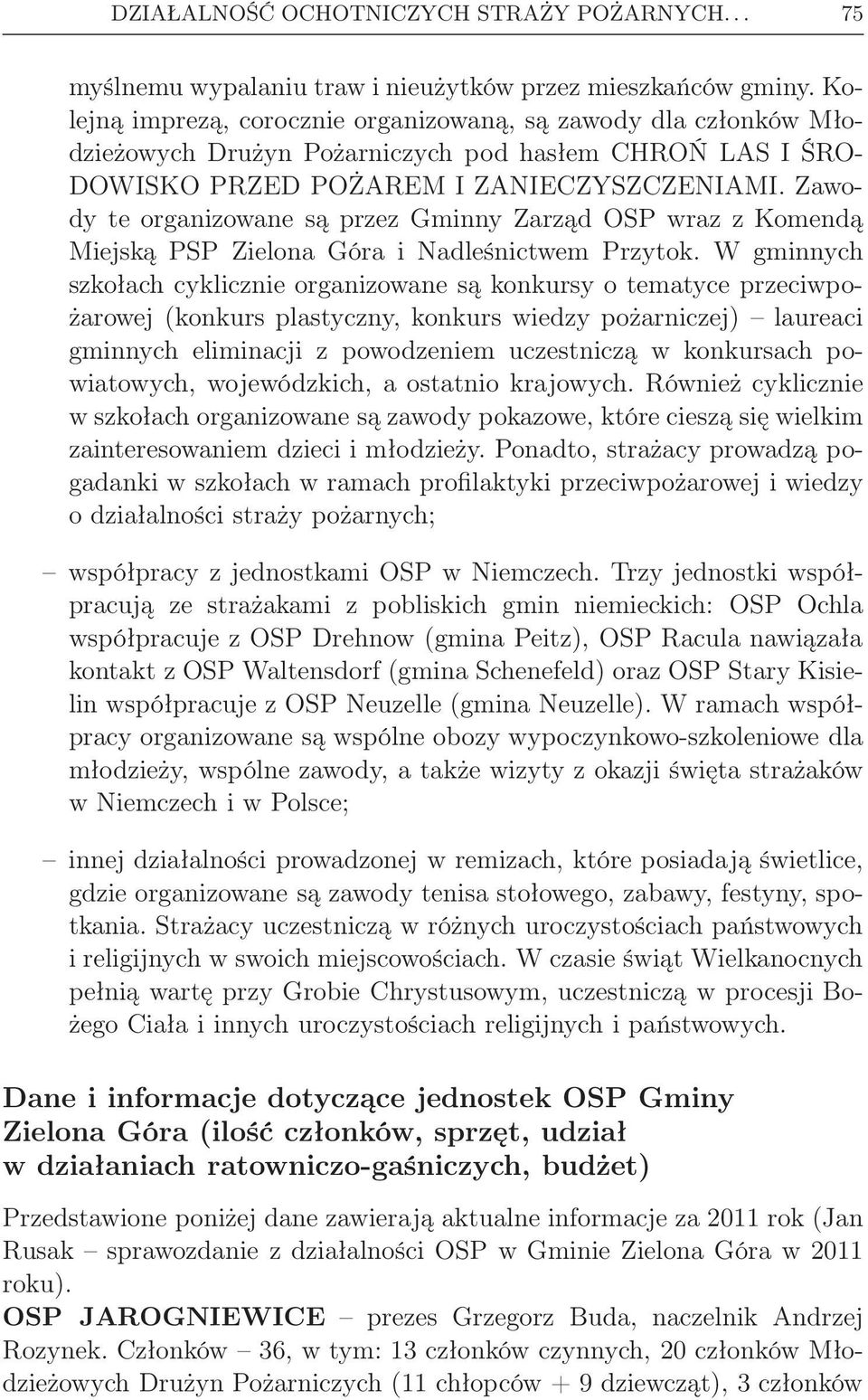 DZIAŁALNOŚĆ OCHOTNICZYCH STRAŻY POŻARNYCH. . . 75

myślnemu wypalaniu traw i nieużytków przez mieszkańców gminy. Kolejną imprezą, corocznie organizowaną, są zawody dla członków Młodzieżowych Drużyn Pożarniczych pod hasłem CHROŃ LAS I ŚRODOWISKO PRZED POŻAREM I ZANIECZYSZCZENIAMI. Zawody te organizowane są przez Gminny Zarząd OSP wraz z Komendą Miejską PSP Zielona Góra i Nadleśnictwem Przytok. W gminnych szkołach cyklicznie organizowane są konkursy o tematyce przeciwpożarowej (konkurs plastyczny, konkurs wiedzy pożarniczej) – laureaci gminnych eliminacji z powodzeniem uczestniczą w konkursach powiatowych, wojewódzkich, a ostatnio krajowych. Również cyklicznie w szkołach organizowane są zawody pokazowe, które cieszą się wielkim zainteresowaniem dzieci i młodzieży. Ponadto, strażacy prowadzą pogadanki w szkołach w ramach profilaktyki przeciwpożarowej i wiedzy o działalności straży pożarnych;

– współpracy z jednostkami OSP w Niemczech. Trzy jednostki współpracują ze strażakami z pobliskich gmin niemieckich: OSP Ochla współpracuje z OSP Drehnow (gmina Peitz), OSP Racula nawiązała kontakt z OSP Waltensdorf (gmina Schenefeld) oraz OSP Stary Kisielin współpracuje z OSP Neuzelle (gmina Neuzelle). W ramach współpracy organizowane są wspólne obozy wypoczynkowo-szkoleniowe dla młodzieży, wspólne zawody, a także wizyty z okazji święta strażaków w Niemczech i w Polsce;

– innej działalności prowadzonej w remizach, które posiadają świetlice, gdzie organizowane są zawody tenisa stołowego, zabawy, festyny, spotkania. Strażacy uczestniczą w różnych uroczystościach państwowych i religijnych w swoich miejscowościach. W czasie świąt Wielkanocnych pełnią wartę przy Grobie Chrystusowym, uczestniczą w procesji Bożego Ciała i innych uroczystościach religijnych i państwowych.

Dane i informacje dotyczące jednostek OSP Gminy Zielona Góra (ilość członków, sprzęt, udział w działaniach ratowniczo-gaśniczych, budżet)

Przedstawione poniżej dane zawierają aktualne informacje za 2011 rok (Jan Rusak – sprawozdanie z działalności OSP w Gminie Zielona Góra w 2011 roku).
OSP JAROGNIEWICE – prezes Grzegorz Buda, naczelnik Andrzej Rozynek. Członków – 36, w tym: 13 członków czynnych, 20 członków Młodzieżowych Drużyn Pożarniczych (11 chłopców + 9 dziewcząt), 3 członków